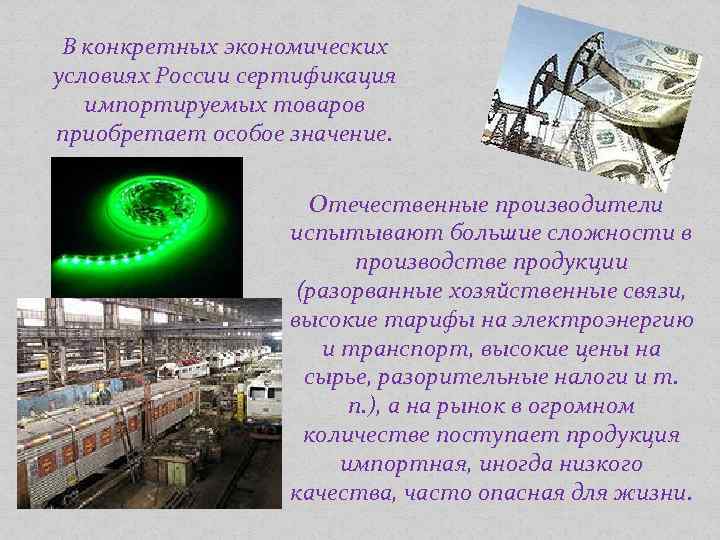 В конкретных экономических условиях России сертификация импортируемых товаров приобретает особое значение.

Отечественные производители испытывают большие сложности в производстве продукции (разорванные хозяйственные связи, высокие тарифы на электроэнергию и транспорт, высокие цены на сырье, разорительные налоги и т. п.), а на рынок в огромном количестве поступает продукция импортная, иногда низкого качества, часто опасная для жизни.